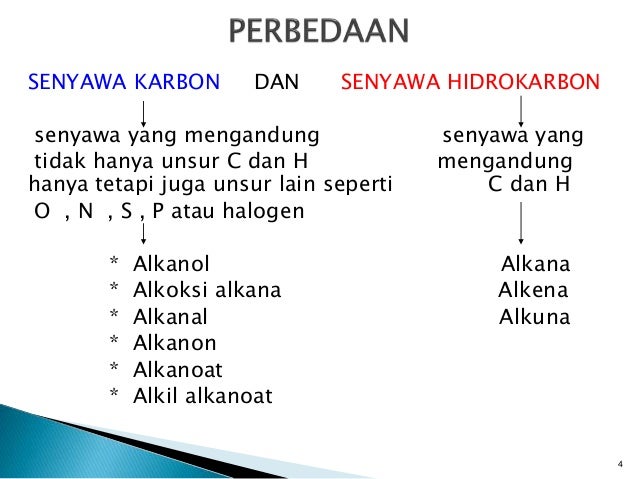 PERBEDAAN

SENYAWA KARBON DAN SENYAWA HIDROKARBON

senyawa yang mengandung tidak hanya unsur C dan H hanya tetapi juga unsur lain seperti O , N , S , P atau halogen

* Alkanol
* Alkoksi alkana
* Alkanal
* Alkanon
* Alkanoat
* Alkil alkanoat

senyawa yang mengandung C dan H

Alkana
Alkena
Alkuna

4